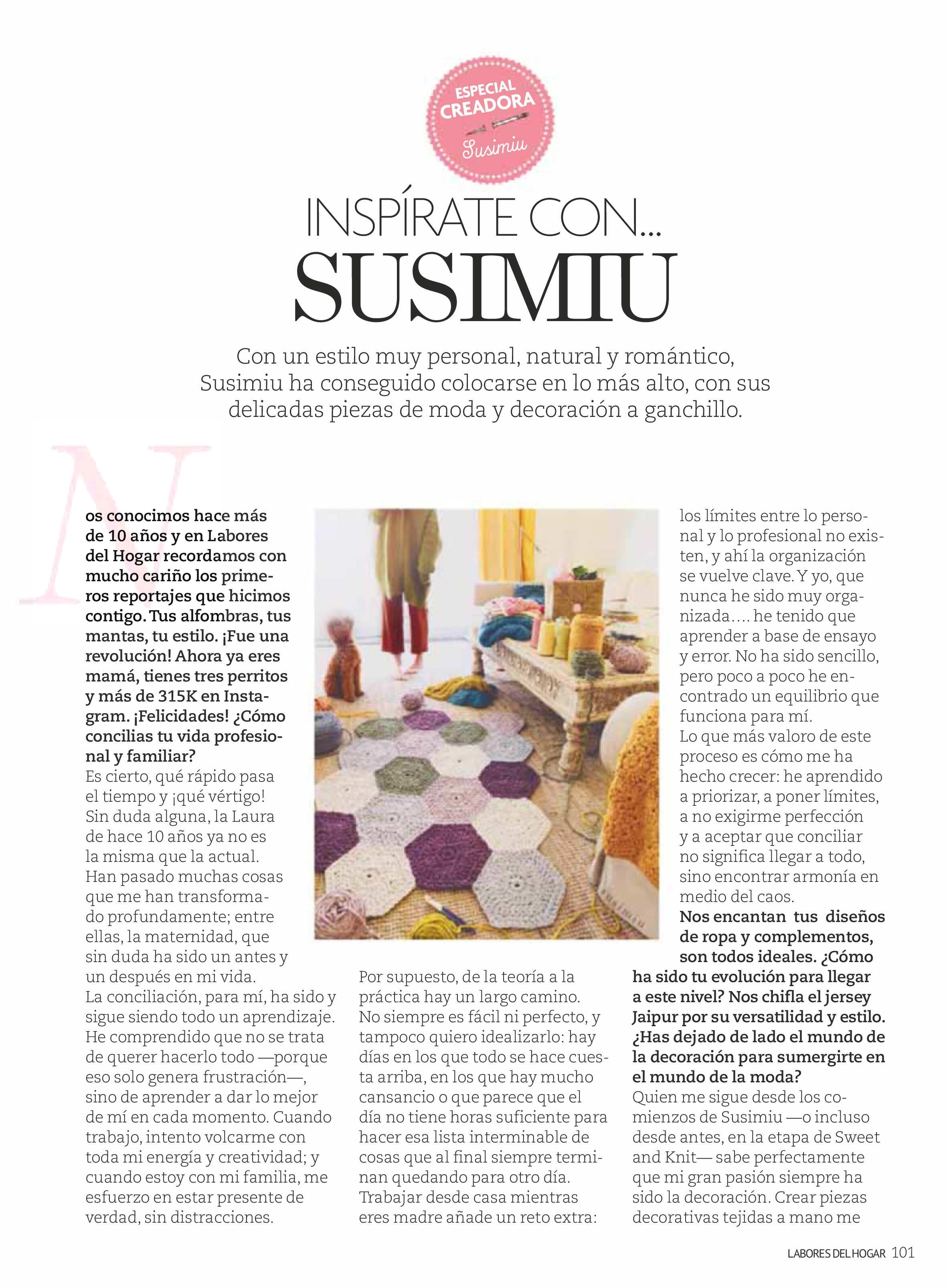 ESPECIAL CREADORA
Susimiu

INSPÍRATE CON...
SUSIMIU

Con un estilo muy personal, natural y romántico, Susimiu ha conseguido colocarse en lo más alto, con sus delicadas piezas de moda y decoración a ganchillo.

Nos conocimos hace más de 10 años y en Labores del Hogar recordamos con mucho cariño los primeros reportajes que hicimos contigo. Tus alfombras, tus mantas, tu estilo. ¡Fue una revolución! Ahora ya eres mamá, tienes tres perritos y más de 315K en Instagram. ¡Felicidades! ¿Cómo concilias tu vida profesional y familiar?
Es cierto, qué rápido pasa el tiempo y ¡qué vértigo! Sin duda alguna, la Laura de hace 10 años ya no es la misma que la actual. Han pasado muchas cosas que me han transformado profundamente; entre ellas, la maternidad, que sin duda ha sido un antes y un después en mi vida.
La conciliación, para mí, ha sido y sigue siendo todo un aprendizaje. He comprendido que no se trata de querer hacerlo todo —porque eso solo genera frustración—, sino de aprender a dar lo mejor de mí en cada momento. Cuando trabajo, intento volcarme con toda mi energía y creatividad; y cuando estoy con mi familia, me esfuerzo en estar presente de verdad, sin distracciones.

Por supuesto, de la teoría a la práctica hay un largo camino. No siempre es fácil ni perfecto, y tampoco quiero idealizarlo: hay días en los que todo se hace cuesta arriba, en los que hay mucho cansancio o que parece que el día no tiene horas suficiente para hacer esa lista interminable de cosas que al final siempre terminan quedando para otro día. Trabajar desde casa mientras eres madre añade un reto extra:

los límites entre lo personal y lo profesional no existen, y ahí la organización se vuelve clave. Y yo, que nunca he sido muy organizada.... he tenido que aprender a base de ensayo y error. No ha sido sencillo, pero poco a poco he encontrado un equilibrio que funciona para mí.
Lo que más valoro de este proceso es cómo me ha hecho crecer: he aprendido a priorizar, a poner límites, a no exigirme perfección y a aceptar que conciliar no significa llegar a todo, sino encontrar armonía en medio del caos.
Nos encantan tus diseños de ropa y complementos, son todos ideales. ¿Cómo ha sido tu evolución para llegar a este nivel? Nos chifla el jersey Jaipur por su versatilidad y estilo. ¿Has dejado de lado el mundo de la decoración para sumergirte en el mundo de la moda?
Quien me sigue desde los comienzos de Susimiu —o incluso desde antes, en la etapa de Sweet and Knit— sabe perfectamente que mi gran pasión siempre ha sido la decoración. Crear piezas decorativas tejidas a mano me

LABORES DEL HOGAR 101